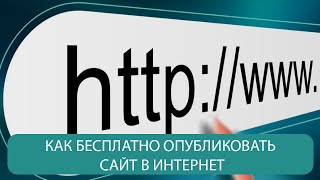 http://www.

КАК БЕСПЛАТНО ОПУБЛИКОВАТЬ САЙТ В ИНТЕРНЕТ